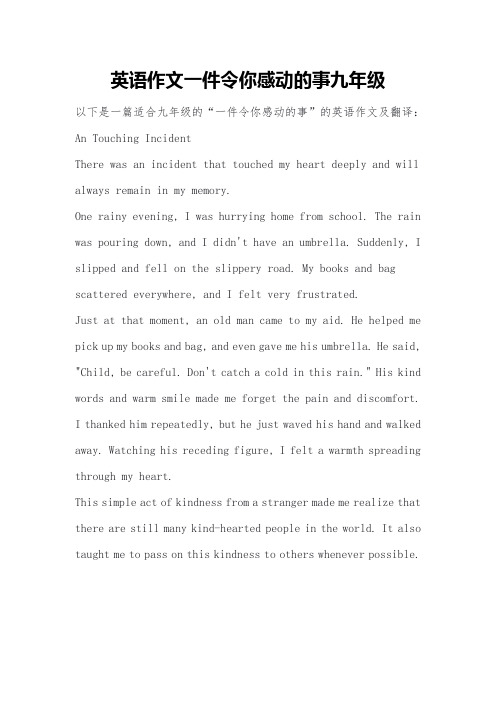 英语作文一件令你感动的事九年级

以下是一篇适合九年级的“一件令你感动的事”的英语作文及翻译:

An Touching Incident

There was an incident that touched my heart deeply and will always remain in my memory.

One rainy evening, I was hurrying home from school. The rain was pouring down, and I didn't have an umbrella. Suddenly, I slipped and fell on the slippery road. My books and bag scattered everywhere, and I felt very frustrated.

Just at that moment, an old man came to my aid. He helped me pick up my books and bag, and even gave me his umbrella. He said, "Child, be careful. Don't catch a cold in this rain." His kind words and warm smile made me forget the pain and discomfort. I thanked him repeatedly, but he just waved his hand and walked away. Watching his receding figure, I felt a warmth spreading through my heart.

This simple act of kindness from a stranger made me realize that there are still many kind-hearted people in the world. It also taught me to pass on this kindness to others whenever possible.